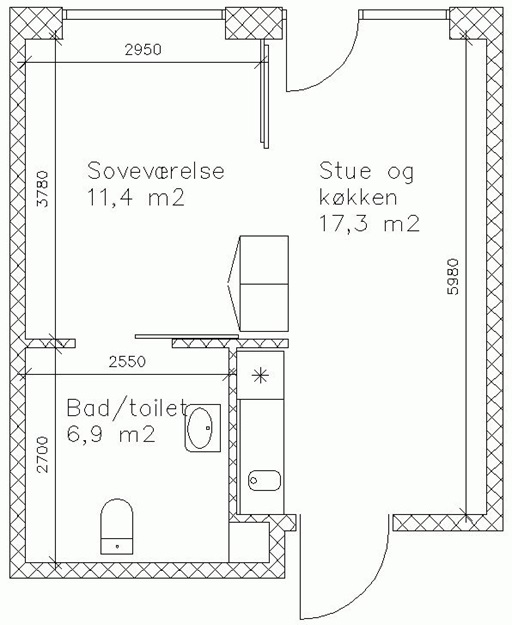 2950

3780

Soveværelse
11,4 m2

Stue og
køkken
17,3 m2

5980

2550

Bad/toilet
6,9 m2

2700